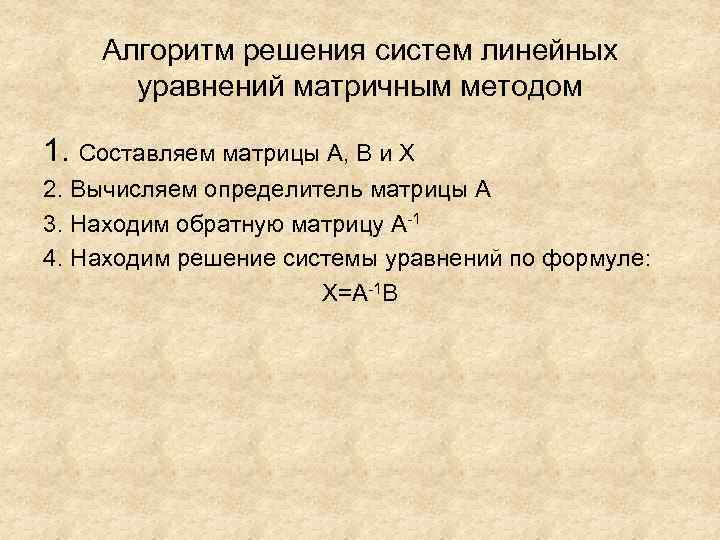 Алгоритм решения систем линейных уравнений матричным методом

1. Составляем матрицы А, В и Х

2. Вычисляем определитель матрицы А

3. Находим обратную матрицу $A^{-1}$

4. Находим решение системы уравнений по формуле:

$X=A^{-1}B$